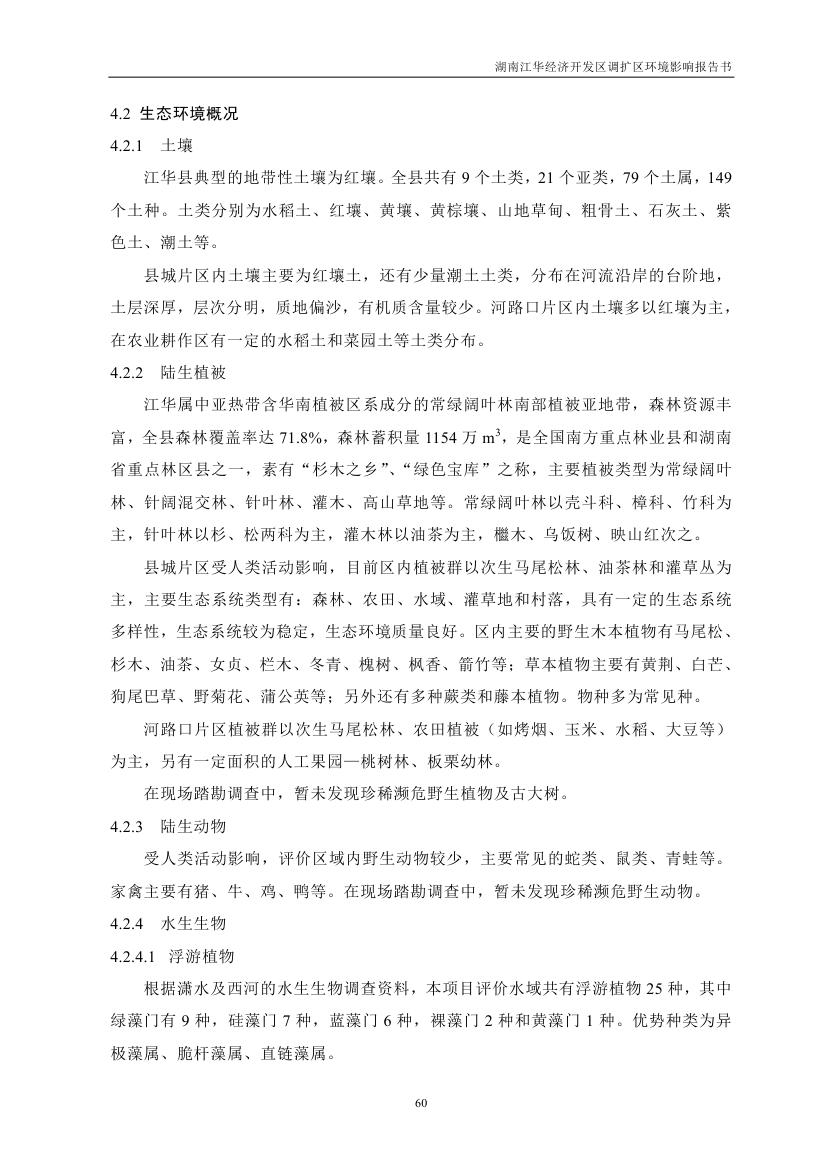 湖南江华经济开发区调扩区环境影响报告书

4.2 生态环境概况

4.2.1 土壤

江华县典型的地带性土壤为红壤。全县共有 9 个土类，21 个亚类，79 个土属，149 个土种。土类分别为水稻土、红壤、黄壤、黄棕壤、山地草甸、粗骨土、石灰土、紫色土、潮土等。

县城片区内土壤主要为红壤土，还有少量潮土土类，分布在河流沿岸的台阶地，土层深厚，层次分明，质地偏沙，有机质含量较少。河路口片区内土壤多以红壤为主，在农业耕作区有一定的水稻土和菜园土等土类分布。

4.2.2 陆生植被

江华属中亚热带含华南植被区系成分的常绿阔叶林南部植被亚地带，森林资源丰富，全县森林覆盖率达 71.8%，森林蓄积量 1154 万 $m^3$，是全国南方重点林业县和湖南省重点林区县之一，素有“杉木之乡”、“绿色宝库”之称，主要植被类型为常绿阔叶林、针阔混交林、针叶林、灌木、高山草地等。常绿阔叶林以壳斗科、樟科、竹科为主，针叶林以杉、松两科为主，灌木林以油茶为主，檵木、乌饭树、映山红次之。

县城片区受人类活动影响，目前区内植被群以次生马尾松林、油茶林和灌草丛为主，主要生态系统类型有：森林、农田、水域、灌草地和村落，具有一定的生态系统多样性，生态系统较为稳定，生态环境质量良好。区内主要的野生木本植物有马尾松、杉木、油茶、女贞、栏木、冬青、槐树、枫香、箭竹等；草本植物主要有黄荆、白芒、狗尾巴草、野菊花、蒲公英等；另外还有多种蕨类和藤本植物。物种多为常见种。

河路口片区植被群以次生马尾松林、农田植被（如烤烟、玉米、水稻、大豆等）为主，另有一定面积的人工果园—桃树林、板栗幼林。

在现场踏勘调查中，暂未发现珍稀濒危野生植物及古大树。

4.2.3 陆生动物

受人类活动影响，评价区域内野生动物较少，主要常见的蛇类、鼠类、青蛙等。家禽主要有猪、牛、鸡、鸭等。在现场踏勘调查中，暂未发现珍稀濒危野生动物。

4.2.4 水生生物

4.2.4.1 浮游植物

根据潇水及西河的水生生物调查资料，本项目评价水域共有浮游植物 25 种，其中绿藻门有 9 种，硅藻门 7 种，蓝藻门 6 种，裸藻门 2 种和黄藻门 1 种。优势种类为异极藻属、脆杆藻属、直链藻属。

60